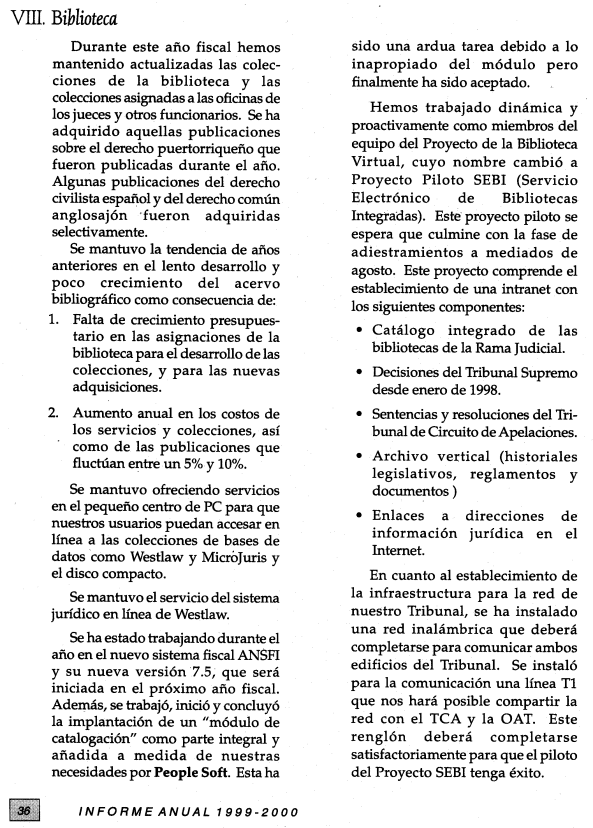 VIII. Biblioteca

Durante este año fiscal hemos mantenido actualizadas las colecciones de la biblioteca y las colecciones asignadas a las oficinas de los jueces y otros funcionarios. Se ha adquirido aquellas publicaciones sobre el derecho puertorriqueño que fueron publicadas durante el año. Algunas publicaciones del derecho civilista español y del derecho común anglosajón fueron adquiridas selectivamente.

Se mantuvo la tendencia de años anteriores en el lento desarrollo y poco crecimiento del acervo bibliográfico como consecuencia de:

1. Falta de crecimiento presupuestario en las asignaciones de la biblioteca para el desarrollo de las colecciones, y para las nuevas adquisiciones.

2. Aumento anual en los costos de los servicios y colecciones, así como de las publicaciones que fluctúan entre un 5% y 10%.

Se mantuvo ofreciendo servicios en el pequeño centro de PC para que nuestros usuarios puedan accesar en línea a las colecciones de bases de datos como Westlaw y MicroJuris y el disco compacto.

Se mantuvo el servicio del sistema jurídico en línea de Westlaw.

Se ha estado trabajando durante el año en el nuevo sistema fiscal ANSFI y su nueva versión 7.5, que será iniciada en el próximo año fiscal. Además, se trabajó, inició y concluyó la implantación de un "módulo de catalogación" como parte integral y añadida a medida de nuestras necesidades por People Soft. Esta ha sido una ardua tarea debido a lo inapropiado del módulo pero finalmente ha sido aceptado.

Hemos trabajado dinámica y proactivamente como miembros del equipo del Proyecto de la Biblioteca Virtual, cuyo nombre cambió a Proyecto Piloto SEBI (Servicio Electrónico de Bibliotecas Integradas). Este proyecto piloto se espera que culmine con la fase de adiestramientos a mediados de agosto. Este proyecto comprende el establecimiento de una intranet con los siguientes componentes:

• Catálogo integrado de las bibliotecas de la Rama Judicial.

• Decisiones del Tribunal Supremo desde enero de 1998.

• Sentencias y resoluciones del Tribunal de Circuito de Apelaciones.

• Archivo vertical (historiales legislativos, reglamentos y documentos )

• Enlaces a direcciones de información jurídica en el Internet.

En cuanto al establecimiento de la infraestructura para la red de nuestro Tribunal, se ha instalado una red inalámbrica que deberá completarse para comunicar ambos edificios del Tribunal. Se instaló para la comunicación una línea T1 que nos hará posible compartir la red con el TCA y la OAT. Este renglón deberá completarse satisfactoriamente para que el piloto del Proyecto SEBI tenga éxito.

36 INFORME ANUAL 1999-2000